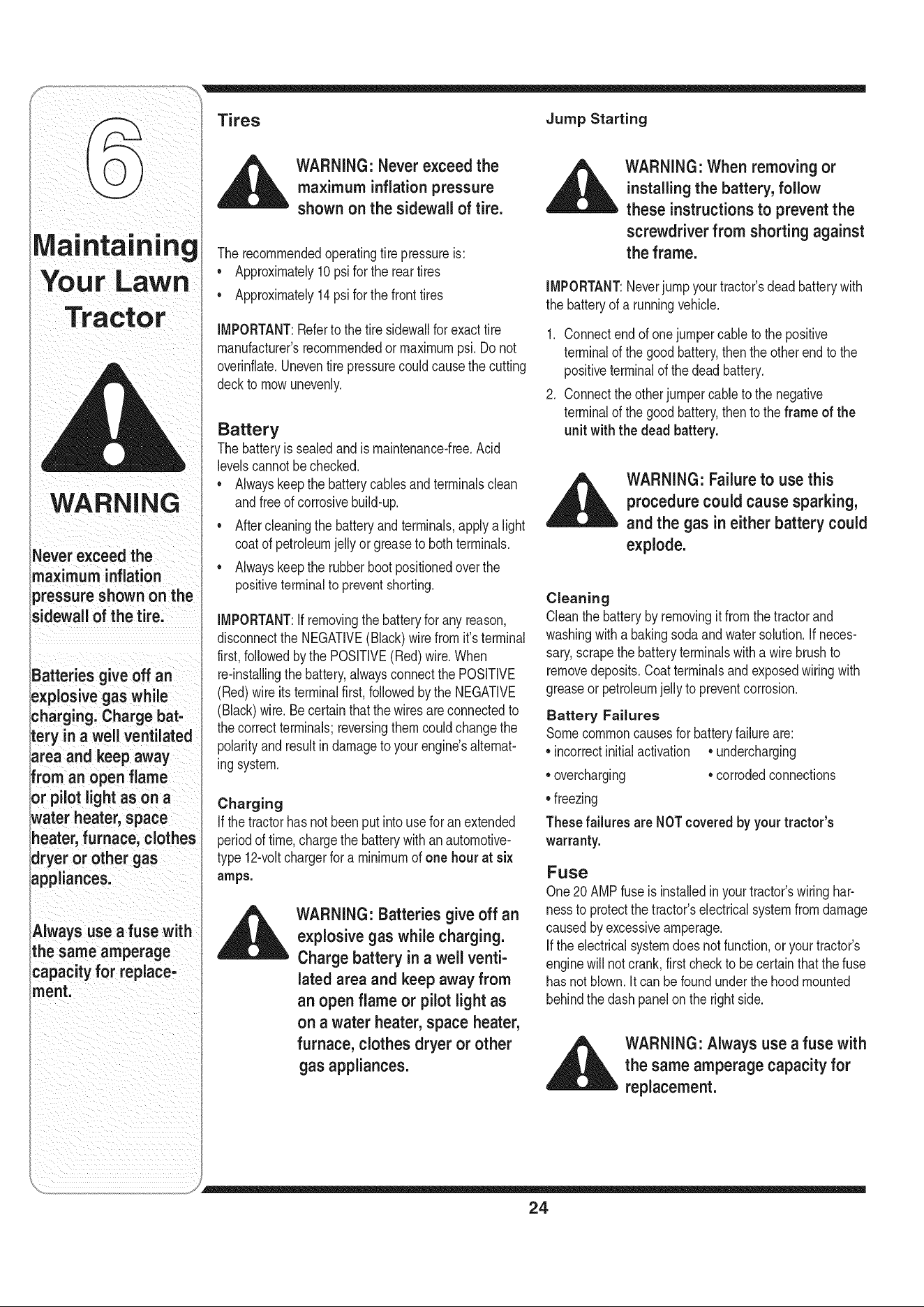 6

Maintaining Your Lawn Tractor

WARNING

Never exceed the maximum inflation pressure shown on the sidewall of the tire.

Batteries give off an explosive gas while charging. Charge battery in a well ventilated area and keep away from an open flame or pilot light as on a water heater, space heater, furnace, clothes dryer or other gas appliances.

Always use a fuse with the same amperage capacity for replacement.

Tires

WARNING: Never exceed the maximum inflation pressure shown on the sidewall of tire.

The recommended operating tire pressure is:
• Approximately 10 psi for the rear tires
• Approximately 14 psi for the front tires

IMPORTANT: Refer to the tire sidewall for exact tire manufacturer's recommended or maximum psi. Do not overinflate. Uneven tire pressure could cause the cutting deck to mow unevenly.

Battery
The battery is sealed and is maintenance-free. Acid levels cannot be checked.
• Always keep the battery cables and terminals clean and free of corrosive build-up.
• After cleaning the battery and terminals, apply a light coat of petroleum jelly or grease to both terminals.
• Always keep the rubber boot positioned over the positive terminal to prevent shorting.

IMPORTANT: If removing the battery for any reason, disconnect the NEGATIVE (Black) wire from it's terminal first, followed by the POSITIVE (Red) wire. When re-installing the battery, always connect the POSITIVE (Red) wire its terminal first, followed by the NEGATIVE (Black) wire. Be certain that the wires are connected to the correct terminals; reversing them could change the polarity and result in damage to your engine's alternating system.

Charging
If the tractor has not been put into use for an extended period of time, charge the battery with an automotive-type 12-volt charger for a minimum of one hour at six amps.

WARNING: Batteries give off an explosive gas while charging. Charge battery in a well ventilated area and keep away from an open flame or pilot light as on a water heater, space heater, furnace, clothes dryer or other gas appliances.

Jump Starting

WARNING: When removing or installing the battery, follow these instructions to prevent the screwdriver from shorting against the frame.

IMPORTANT: Never jump your tractor's dead battery with the battery of a running vehicle.

1. Connect end of one jumper cable to the positive terminal of the good battery, then the other end to the positive terminal of the dead battery.
2. Connect the other jumper cable to the negative terminal of the good battery, then to the frame of the unit with the dead battery.

WARNING: Failure to use this procedure could cause sparking, and the gas in either battery could explode.

Cleaning
Clean the battery by removing it from the tractor and washing with a baking soda and water solution. If necessary, scrape the battery terminals with a wire brush to remove deposits. Coat terminals and exposed wiring with grease or petroleum jelly to prevent corrosion.

Battery Failures
Some common causes for battery failure are:
• incorrect initial activation • undercharging
• overcharging • corroded connections
• freezing

These failures are NOT covered by your tractor's warranty.

Fuse
One 20 AMP fuse is installed in your tractor's wiring harness to protect the tractor's electrical system from damage caused by excessive amperage.
If the electrical system does not function, or your tractor's engine will not crank, first check to be certain that the fuse has not blown. It can be found under the hood mounted behind the dash panel on the right side.

WARNING: Always use a fuse with the same amperage capacity for replacement.

24